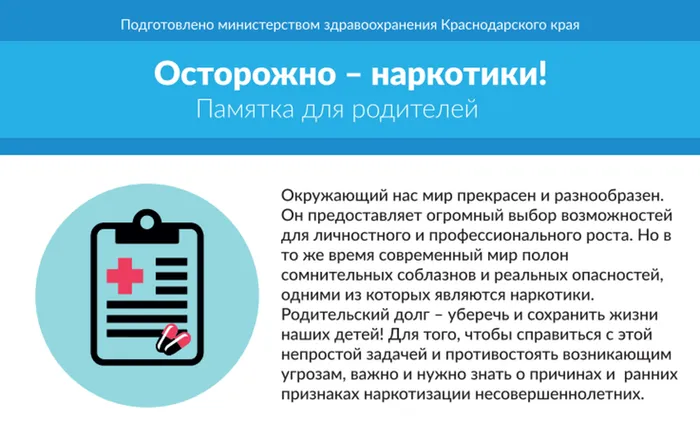 Подготовлено министерством здравоохранения Краснодарского края

Осторожно – наркотики!
Памятка для родителей

Окружающий нас мир прекрасен и разнообразен. Он предоставляет огромный выбор возможностей для личностного и профессионального роста. Но в то же время современный мир полон сомнительных соблазнов и реальных опасностей, одними из которых являются наркотики. Родительский долг – уберечь и сохранить жизни наших детей! Для того, чтобы справиться с этой непростой задачей и противостоять возникающим угрозам, важно и нужно знать о причинах и ранних признаках наркотизации несовершеннолетних.